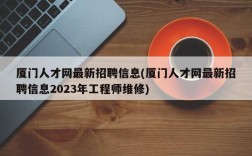 厦门人才网最新招聘信息(厦门人才网最新招聘信息2023年工程师维修)